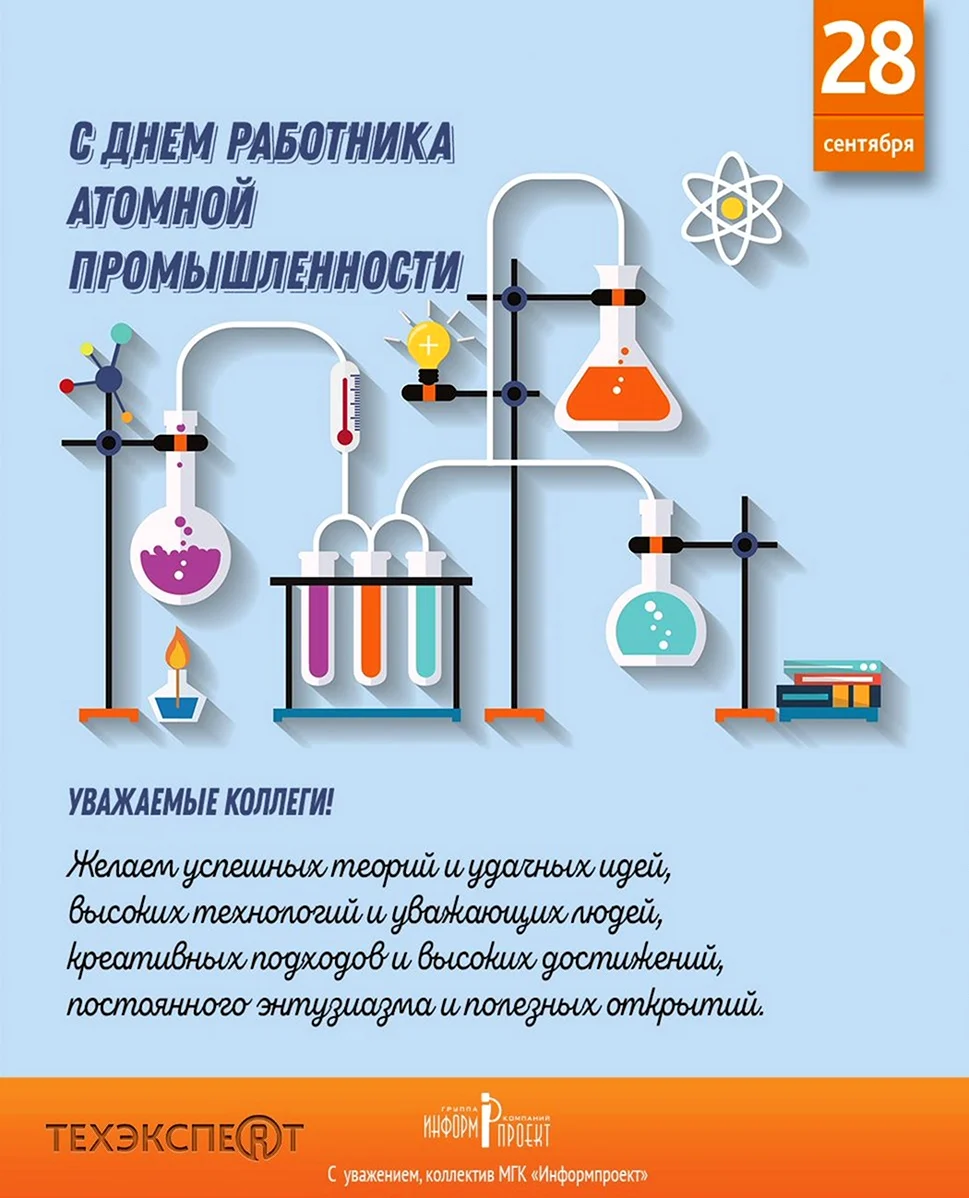 28
сентября

С ДНЕМ РАБОТНИКА АТОМНОЙ ПРОМЫШЛЕННОСТИ

УВАЖАЕМЫЕ КОЛЛЕГИ!

Желаем успешных теорий и удачных идей, высоких технологий и уважающих людей, креативных подходов и высоких достижений, постоянного энтузиазма и полезных открытий.

ТЕХЭКСПЕРТ

ГРУППА КОМПАНИЙ ИНФОРМ ПРОЕКТ

С уважением, коллектив МГК «Информпроект»